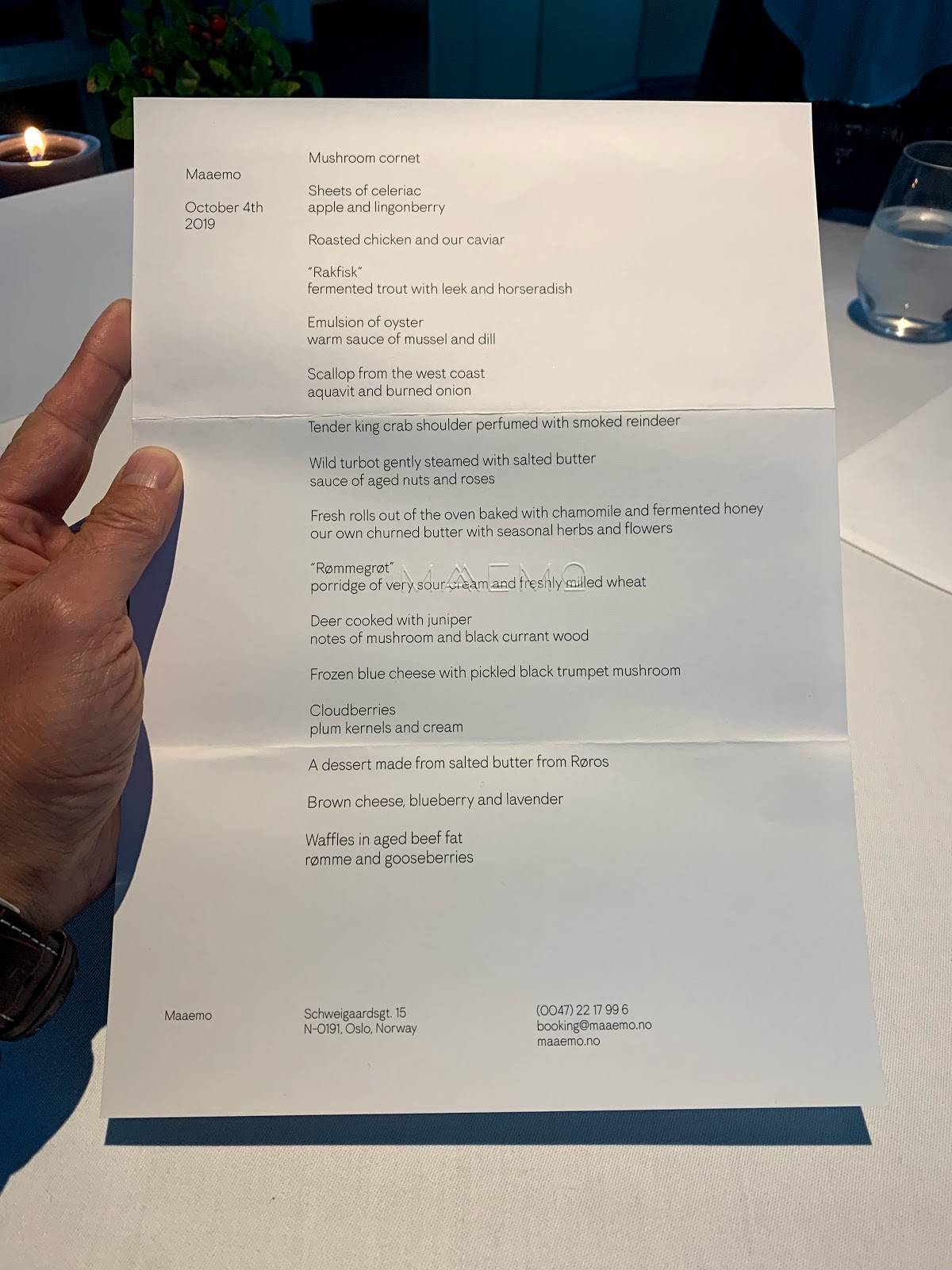 Maaemo

October 4th
2019

Mushroom cornet

Sheets of celeriac
apple and lingonberry

Roasted chicken and our caviar

"Rakfisk"
fermented trout with leek and horseradish

Emulsion of oyster
warm sauce of mussel and dill

Scallop from the west coast
aquavit and burned onion

Tender king crab shoulder perfumed with smoked reindeer

Wild turbot gently steamed with salted butter
sauce of aged nuts and roses

Fresh rolls out of the oven baked with chamomile and fermented honey
our own churned butter with seasonal herbs and flowers

"Rømmegrøt"
porridge of very sour cream and freshly milled wheat

MAAEMO

Deer cooked with juniper
notes of mushroom and black currant wood

Frozen blue cheese with pickled black trumpet mushroom

Cloudberries
plum kernels and cream

A dessert made from salted butter from Røros

Brown cheese, blueberry and lavender

Waffles in aged beef fat
rømme and gooseberries

Maaemo

Schweigaardsgt. 15
N-0191, Oslo, Norway

(0047) 22 17 99 6
booking@maaemo.no
maaemo.no